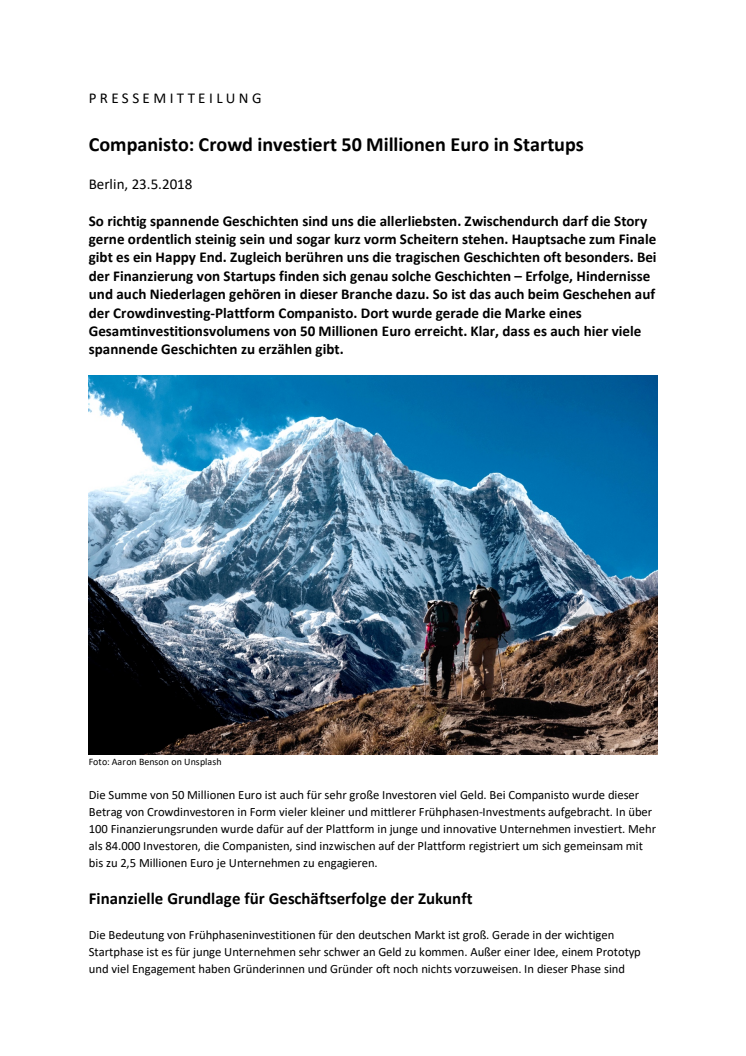 P R E S S E M I T T E I L U N G

Companisto: Crowd investiert 50 Millionen Euro in Startups

Berlin, 23.5.2018

So richtig spannende Geschichten sind uns die allerliebsten. Zwischendurch darf die Story gerne ordentlich steinig sein und sogar kurz vorm Scheitern stehen. Hauptsache zum Finale gibt es ein Happy End. Zugleich berühren uns die tragischen Geschichten oft besonders. Bei der Finanzierung von Startups finden sich genau solche Geschichten – Erfolge, Hindernisse und auch Niederlagen gehören in dieser Branche dazu. So ist das auch beim Geschehen auf der Crowdinvesting-Plattform Companisto. Dort wurde gerade die Marke eines Gesamtinvestitionsvolumens von 50 Millionen Euro erreicht. Klar, dass es auch hier viele spannende Geschichten zu erzählen gibt.

Foto: Aaron Benson on Unsplash

Die Summe von 50 Millionen Euro ist auch für sehr große Investoren viel Geld. Bei Companisto wurde dieser Betrag von Crowdinvestoren in Form vieler kleiner und mittlerer Frühphasen-Investments aufgebracht. In über 100 Finanzierungsrunden wurde dafür auf der Plattform in junge und innovative Unternehmen investiert. Mehr als 84.000 Investoren, die Companisten, sind inzwischen auf der Plattform registriert um sich gemeinsam mit bis zu 2,5 Millionen Euro je Unternehmen zu engagieren.

Finanzielle Grundlage für Geschäftserfolge der Zukunft

Die Bedeutung von Frühphaseninvestitionen für den deutschen Markt ist groß. Gerade in der wichtigen Startphase ist es für junge Unternehmen sehr schwer an Geld zu kommen. Außer einer Idee, einem Prototyp und viel Engagement haben Gründerinnen und Gründer oft noch nichts vorzuweisen. In dieser Phase sind